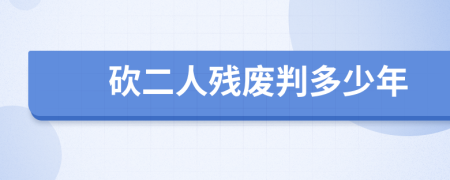 砍二人残废判多少年